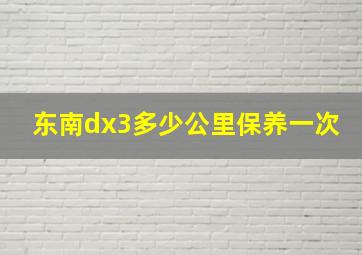 东南dx3多少公里保养一次